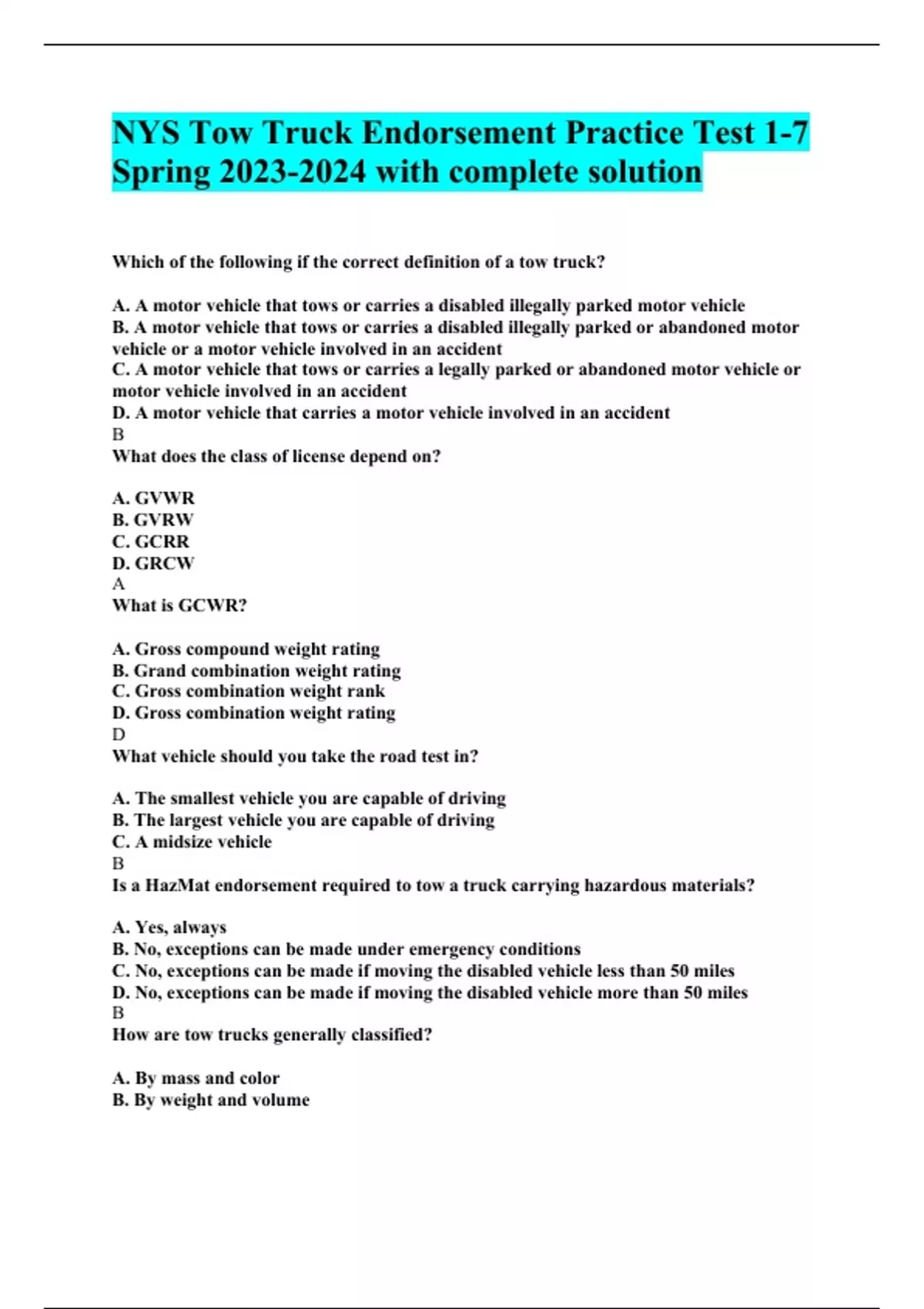 NYS Tow Truck Endorsement Practice Test 1-7 Spring 2023-2024 with complete solution

Which of the following if the correct definition of a tow truck?

A. A motor vehicle that tows or carries a disabled illegally parked motor vehicle
B. A motor vehicle that tows or carries a disabled illegally parked or abandoned motor vehicle or a motor vehicle involved in an accident
C. A motor vehicle that tows or carries a legally parked or abandoned motor vehicle or motor vehicle involved in an accident
D. A motor vehicle that carries a motor vehicle involved in an accident
B
What does the class of license depend on?

A. GVWR
B. GVRW
C. GCRR
D. GRCW
A
What is GCWR?

A. Gross compound weight rating
B. Grand combination weight rating
C. Gross combination weight rank
D. Gross combination weight rating
D
What vehicle should you take the road test in?

A. The smallest vehicle you are capable of driving
B. The largest vehicle you are capable of driving
C. A midsize vehicle
B
Is a HazMat endorsement required to tow a truck carrying hazardous materials?

A. Yes, always
B. No, exceptions can be made under emergency conditions
C. No, exceptions can be made if moving the disabled vehicle less than 50 miles
D. No, exceptions can be made if moving the disabled vehicle more than 50 miles
B
How are tow trucks generally classified?

A. By mass and color
B. By weight and volume